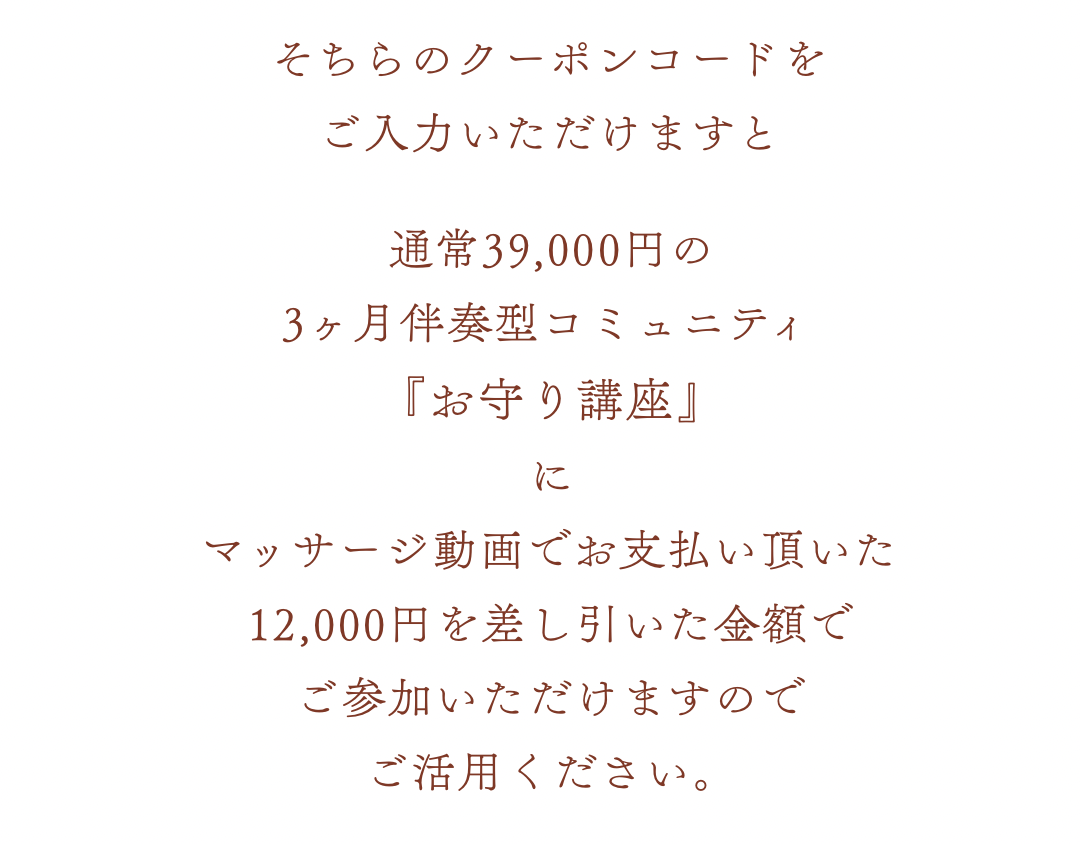 そちらのクーポンコードを
ご入力いただけますと

通常39,000円の
3ヶ月伴奏型コミュニティ
『お守り講座』
に
マッサージ動画でお支払い頂いた
12,000円を差し引いた金額で
ご参加いただけますので
ご活用ください。